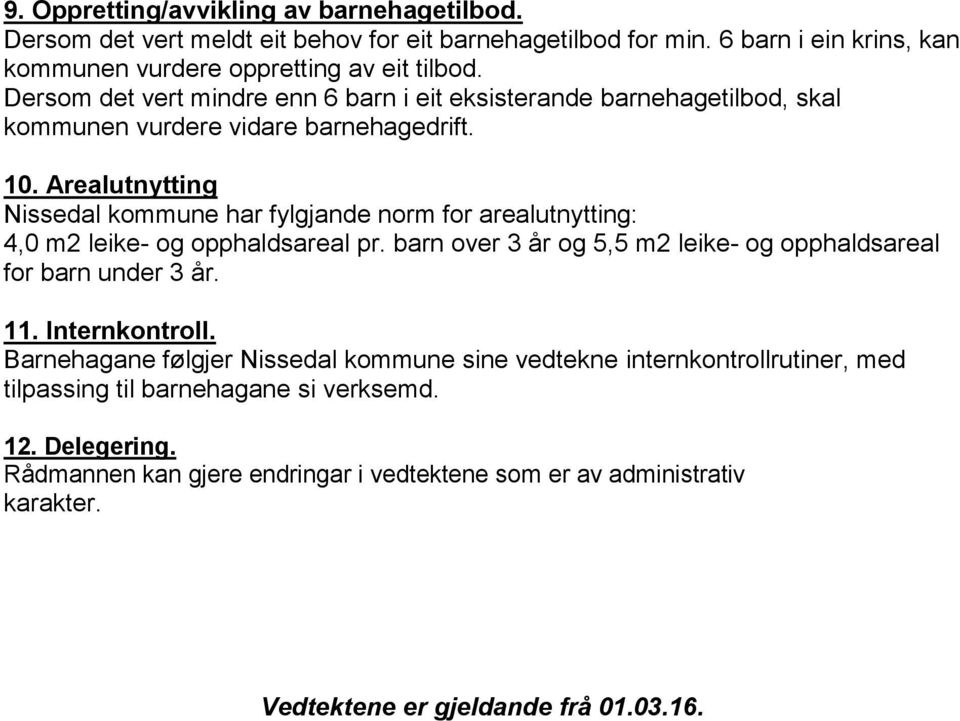 9. Oppretting/avvikling av barnehagetilbod.
Dersom det vert meldt eit behov for eit barnehagetilbod for min. 6 barn i ein krins, kan kommunen vurdere oppretting av eit tilbod.
Dersom det vert mindre enn 6 barn i eit eksisterande barnehagetilbod, skal kommunen vurdere vidare barnehagedrift.

10. Arealutnytting
Nissedal kommune har fylgjande norm for arealutnytting:
4,0 m2 leike- og opphaldsareal pr. barn over 3 år og 5,5 m2 leike- og opphaldsareal for barn under 3 år.

11. Internkontroll.
Barnehagane følgjer Nissedal kommune sine vedtekne internkontrollrutiner, med tilpassing til barnehagane si verksemd.

12. Delegering.
Rådmannen kan gjere endringar i vedtektene som er av administrativ karakter.

Vedtektene er gjeldande frå 01.03.16.